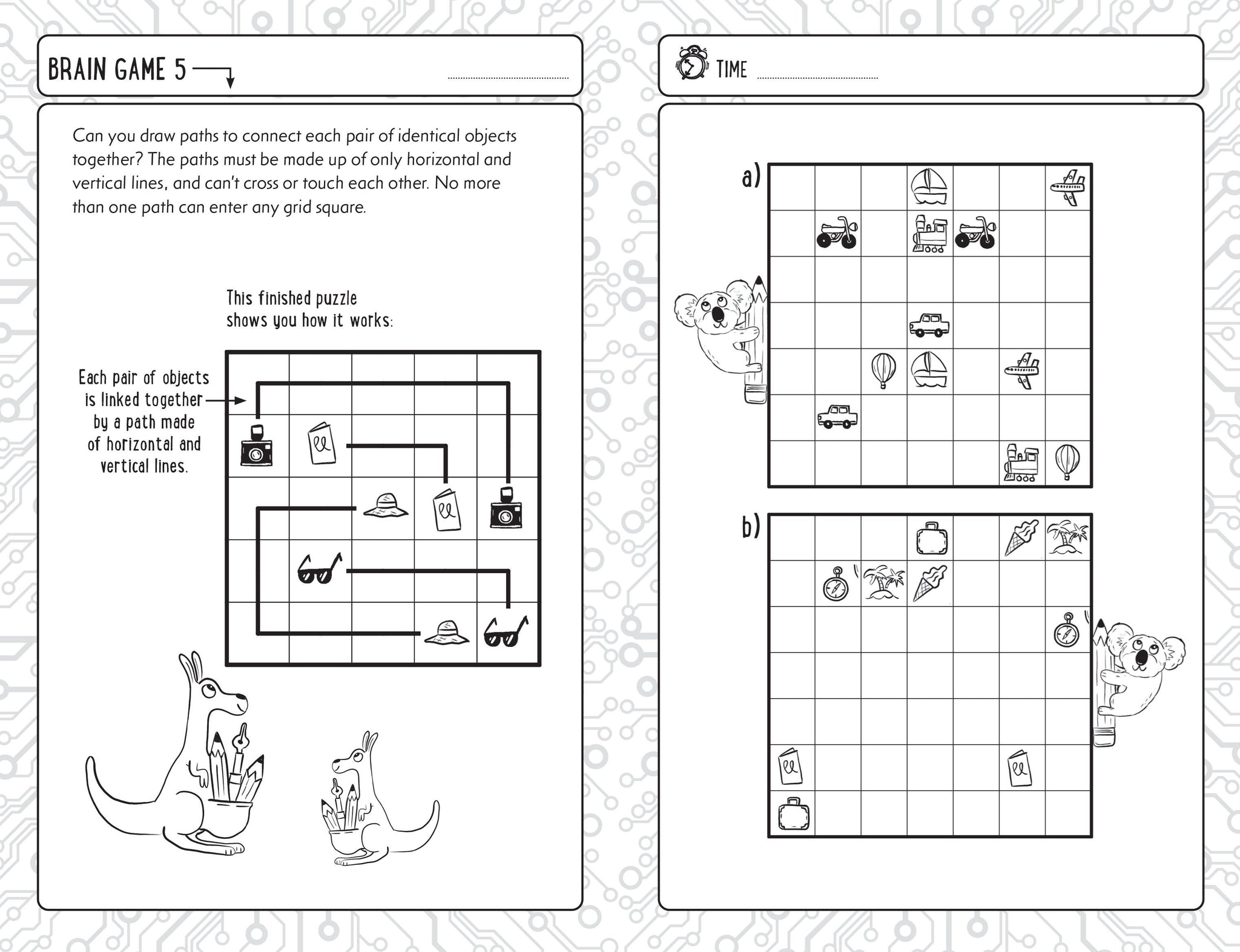 BRAIN GAME 5

Can you draw paths to connect each pair of identical objects together? The paths must be made up of only horizontal and vertical lines, and can't cross or touch each other. No more than one path can enter any grid square.

This finished puzzle shows you how it works:

Each pair of objects is linked together by a path made of horizontal and vertical lines.

TIME

a)

b)